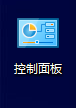 控制面板